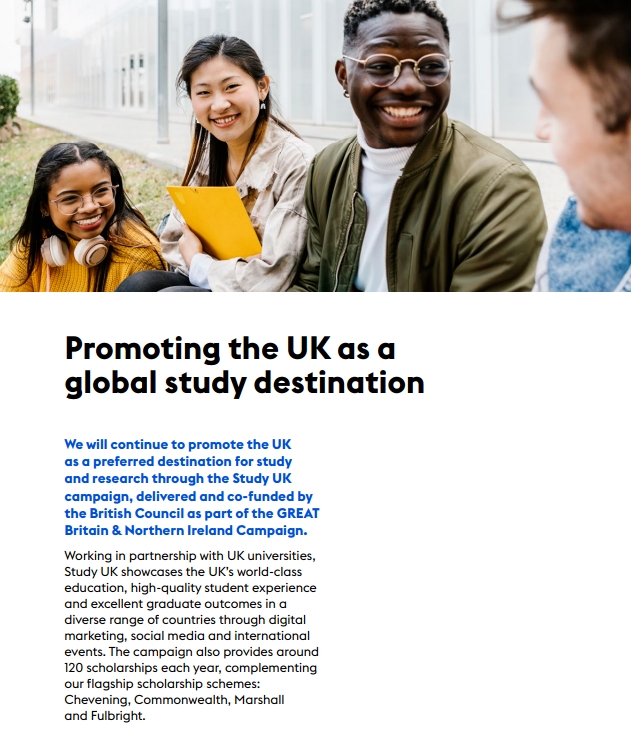 Promoting the UK as a global study destination

We will continue to promote the UK as a preferred destination for study and research through the Study UK campaign, delivered and co-funded by the British Council as part of the GREAT Britain & Northern Ireland Campaign.

Working in partnership with UK universities, Study UK showcases the UK's world-class education, high-quality student experience and excellent graduate outcomes in a diverse range of countries through digital marketing, social media and international events. The campaign also provides around 120 scholarships each year, complementing our flagship scholarship schemes: Chevening, Commonwealth, Marshall and Fulbright.